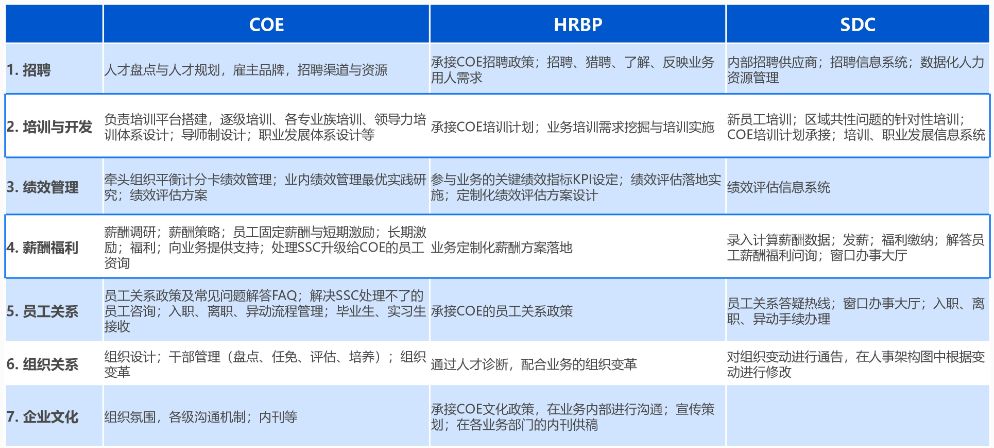 | | COE | HRBP | SDC |
|---|---|---|---|
| 1. 招聘 | 人才盘点与人才规划，雇主品牌，招聘渠道与资源 | 承接COE招聘政策；招聘、猎聘、了解、反映业务用人需求 | 内部招聘供应商；招聘信息系统；数据化人力资源管理 |
| 2. 培训与开发 | 负责培训平台搭建，逐级培训、各专业族培训、领导力培训体系设计；导师制设计；职业发展体系设计等 | 承接COE培训计划；业务培训需求挖掘与培训实施 | 新员工培训；区域共性问题的针对性培训；COE培训计划承接；培训、职业发展信息系统 |
| 3. 绩效管理 | 牵头组织平衡计分卡绩效管理；业内绩效管理最优实践研究；绩效评估方案 | 参与业务的关键绩效指标KPI设定；绩效评估落地实施；定制化绩效评估方案设计 | 绩效评估信息系统 |
| 4. 薪酬福利 | 薪酬调研；薪酬策略；员工固定薪酬与短期激励；长期激励；福利；向业务提供支持；处理SSC升级给COE的员工咨询 | 业务定制化薪酬方案落地 | 录入计算薪酬数据；发薪；福利缴纳；解答员工薪酬福利问询；窗口办事大厅 |
| 5. 员工关系 | 员工关系政策及常见问题解答FAQ；解决SSC处理不了的员工咨询；入职、离职、异动流程管理；毕业生、实习生接收 | 承接COE的员工关系政策 | 员工关系答疑热线；窗口办事大厅；入职、离职、异动手续办理 |
| 6. 组织关系 | 组织设计；干部管理（盘点、任免、评估、培养）；组织变革 | 通过人才诊断，配合业务的组织变革 | 对组织变动进行通告，在人事架构图中根据变动进行修改 |
| 7. 企业文化 | 组织氛围，各级沟通机制；内刊等 | 承接COE文化政策，在业务内部进行沟通；宣传策划；在各业务部门的内刊供稿 | |